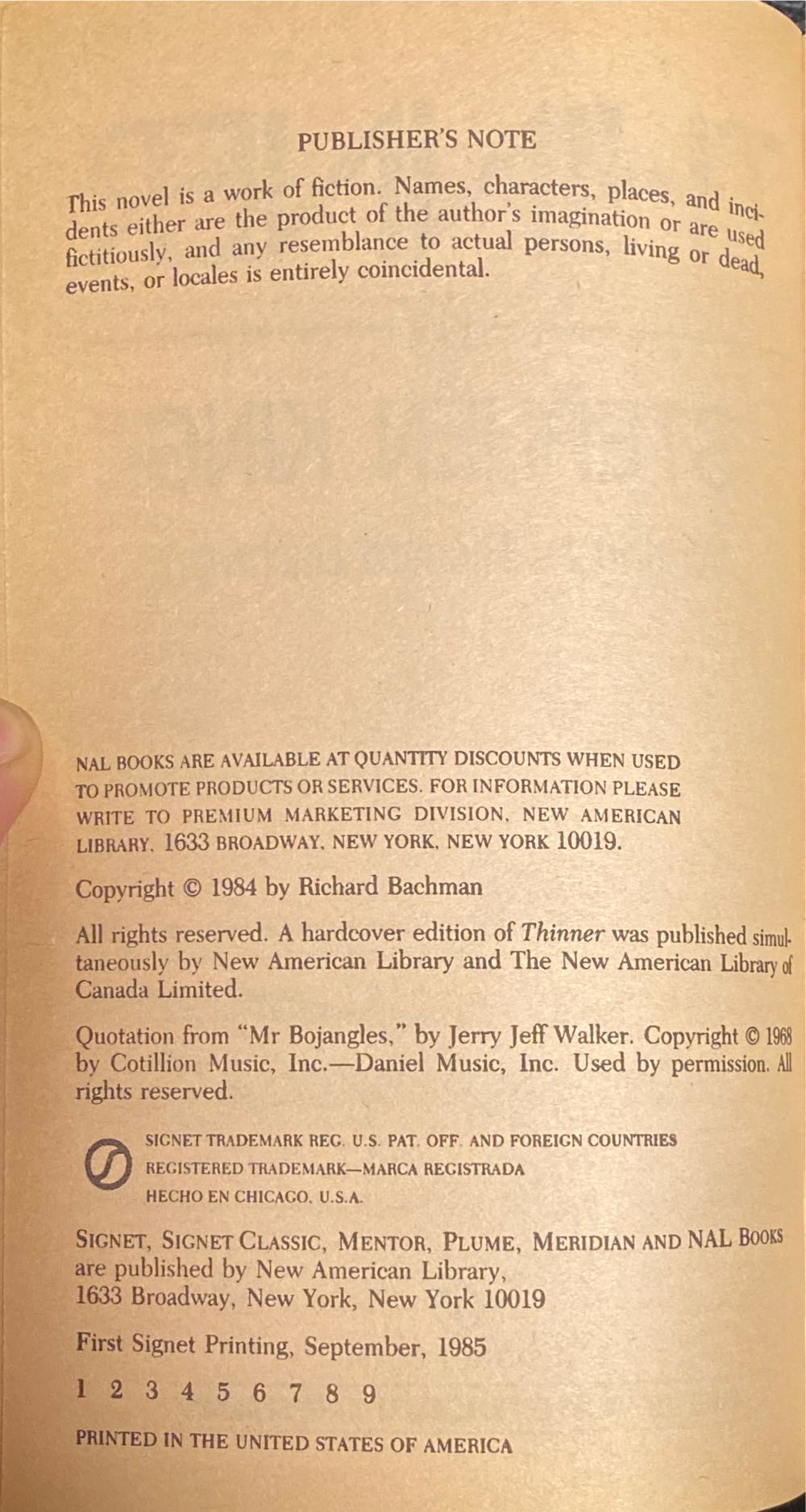 PUBLISHER'S NOTE

This novel is a work of fiction. Names, characters, places, and incidents either are the product of the author's imagination or are used fictitiously, and any resemblance to actual persons, living or dead, events, or locales is entirely coincidental.

NAL BOOKS ARE AVAILABLE AT QUANTITY DISCOUNTS WHEN USED TO PROMOTE PRODUCTS OR SERVICES. FOR INFORMATION PLEASE WRITE TO PREMIUM MARKETING DIVISION, NEW AMERICAN LIBRARY, 1633 BROADWAY, NEW YORK, NEW YORK 10019.

Copyright © 1984 by Richard Bachman

All rights reserved. A hardcover edition of Thinner was published simultaneously by New American Library and The New American Library of Canada Limited.

Quotation from "Mr Bojangles," by Jerry Jeff Walker. Copyright © 1968 by Cotillion Music, Inc.—Daniel Music, Inc. Used by permission. All rights reserved.

SIGNET TRADEMARK REG. U.S. PAT. OFF. AND FOREIGN COUNTRIES
REGISTERED TRADEMARK—MARCA REGISTRADA
HECHO EN CHICAGO, U.S.A.

SIGNET, SIGNET CLASSIC, MENTOR, PLUME, MERIDIAN AND NAL BOOKS are published by New American Library, 1633 Broadway, New York, New York 10019

First Signet Printing, September, 1985

1 2 3 4 5 6 7 8 9

PRINTED IN THE UNITED STATES OF AMERICA